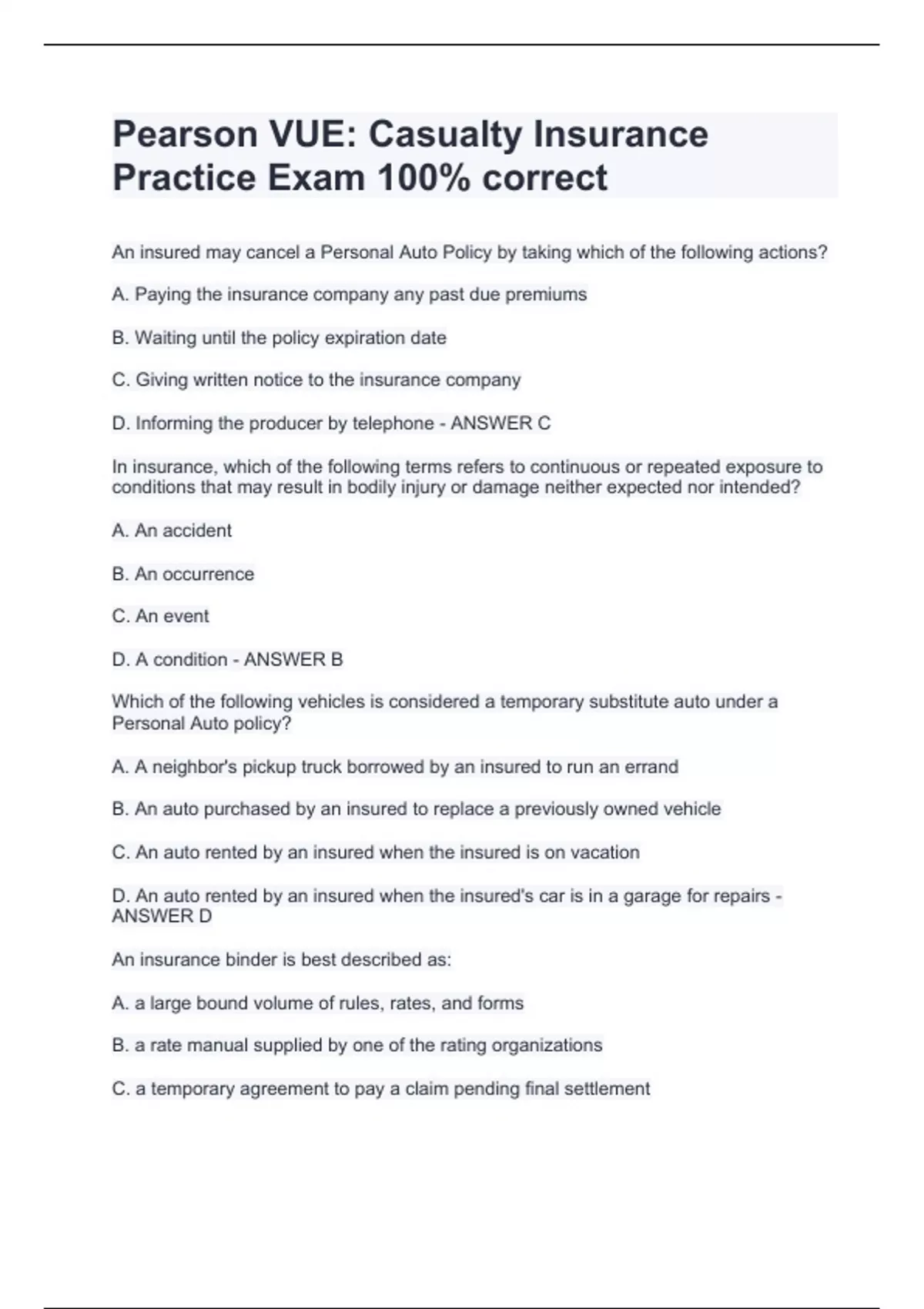 Pearson VUE: Casualty Insurance Practice Exam 100% correct

An insured may cancel a Personal Auto Policy by taking which of the following actions?

A. Paying the insurance company any past due premiums

B. Waiting until the policy expiration date

C. Giving written notice to the insurance company

D. Informing the producer by telephone - ANSWER C

In insurance, which of the following terms refers to continuous or repeated exposure to conditions that may result in bodily injury or damage neither expected nor intended?

A. An accident

B. An occurrence

C. An event

D. A condition - ANSWER B

Which of the following vehicles is considered a temporary substitute auto under a Personal Auto policy?

A. A neighbor's pickup truck borrowed by an insured to run an errand

B. An auto purchased by an insured to replace a previously owned vehicle

C. An auto rented by an insured when the insured is on vacation

D. An auto rented by an insured when the insured's car is in a garage for repairs - ANSWER D

An insurance binder is best described as:

A. a large bound volume of rules, rates, and forms

B. a rate manual supplied by one of the rating organizations

C. a temporary agreement to pay a claim pending final settlement